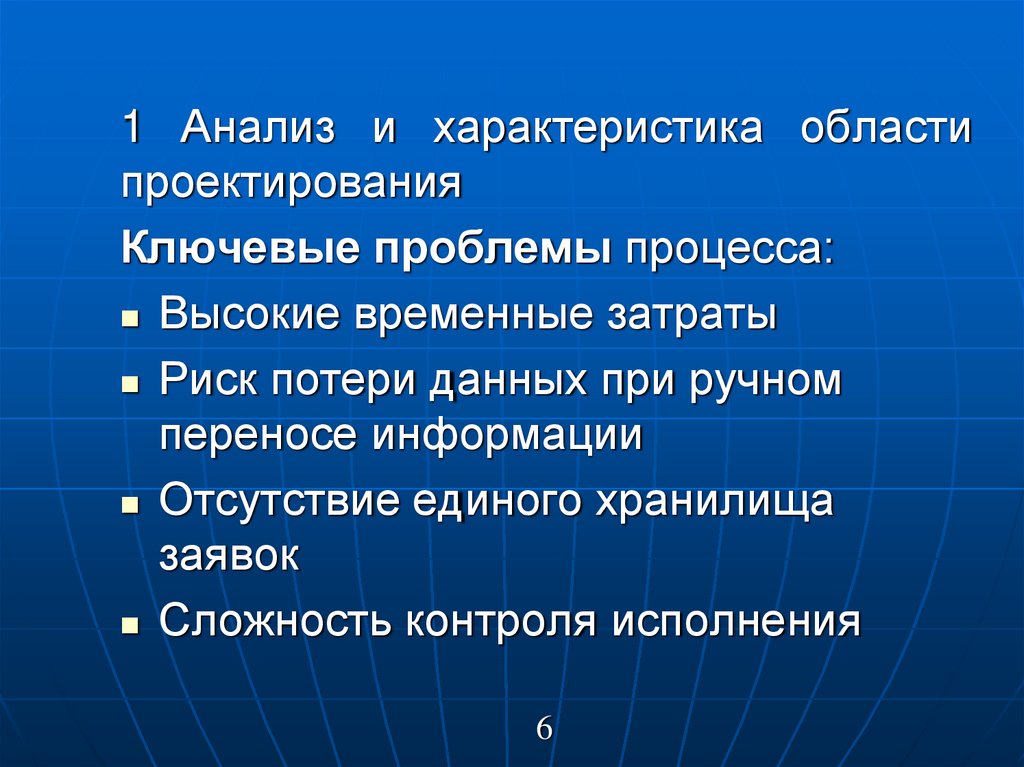 1 Анализ и характеристика области проектирования

Ключевые проблемы процесса:

- Высокие временные затраты
- Риск потери данных при ручном переносе информации
- Отсутствие единого хранилища заявок
- Сложность контроля исполнения

6